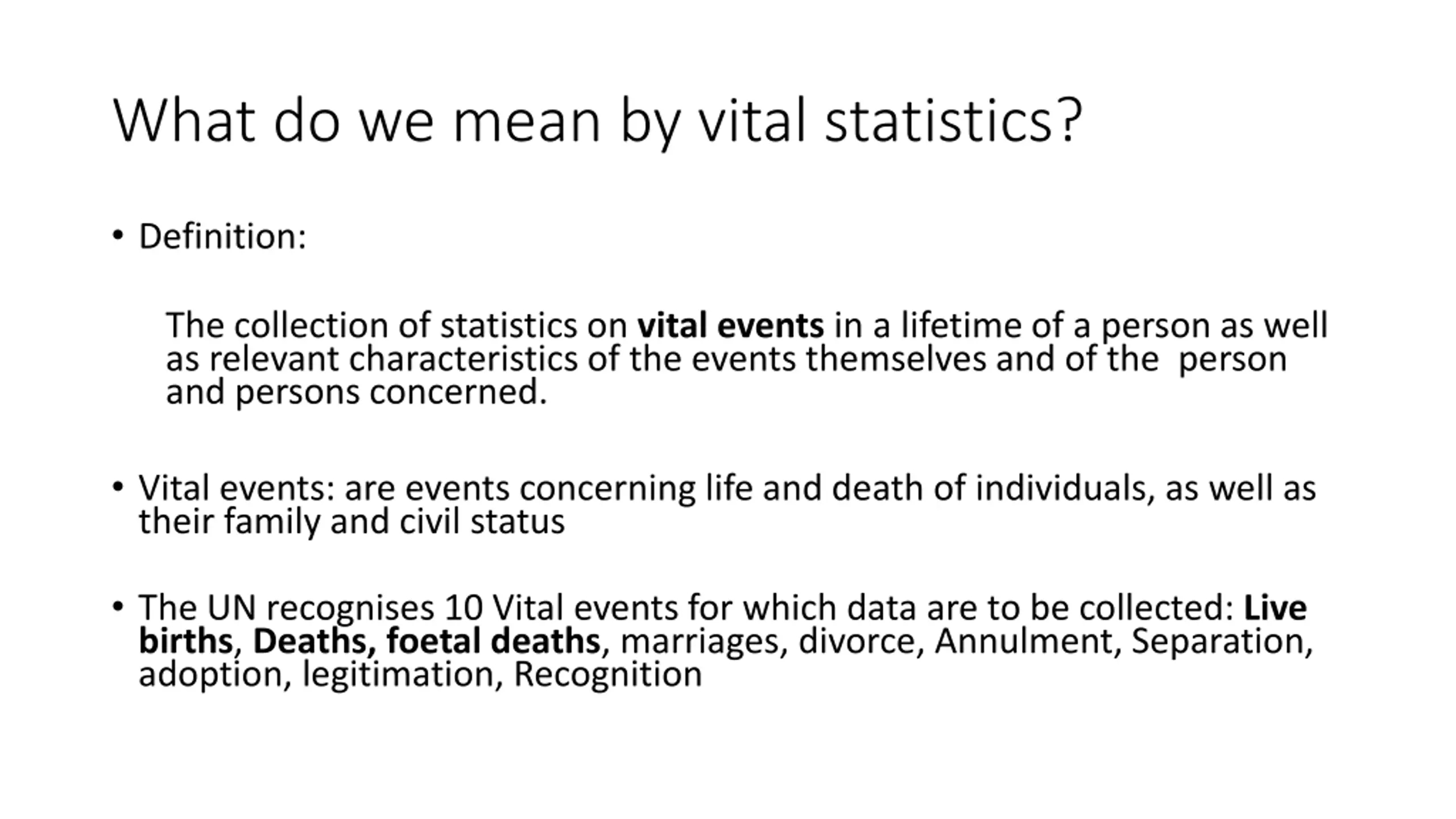 What do we mean by vital statistics?

• Definition:

The collection of statistics on vital events in a lifetime of a person as well as relevant characteristics of the events themselves and of the person and persons concerned.

• Vital events: are events concerning life and death of individuals, as well as their family and civil status

• The UN recognises 10 Vital events for which data are to be collected: Live births, Deaths, foetal deaths, marriages, divorce, Annulment, Separation, adoption, legitimation, Recognition